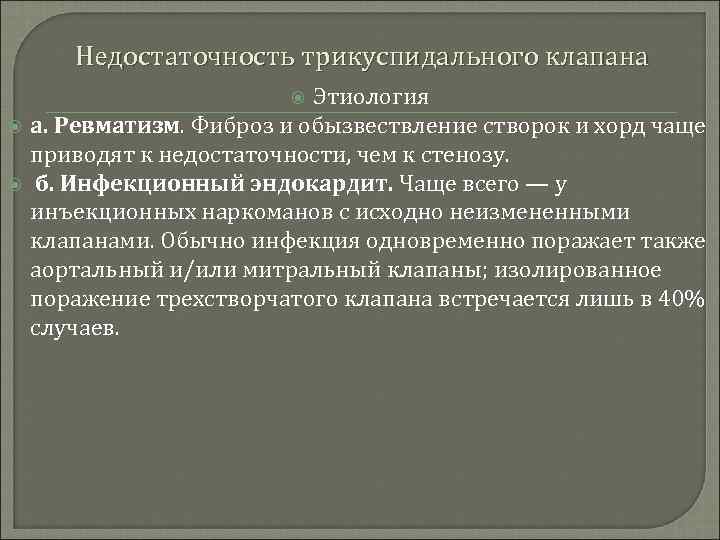 Недостаточность трикуспидального клапана

Этиология

а. Ревматизм. Фиброз и обызвествление створок и хорд чаще приводят к недостаточности, чем к стенозу.

б. Инфекционный эндокардит. Чаще всего — у инъекционных наркоманов с исходно неизмененными клапанами. Обычно инфекция одновременно поражает также аортальный и/или митральный клапаны; изолированное поражение трехстворчатого клапана встречается лишь в 40% случаев.